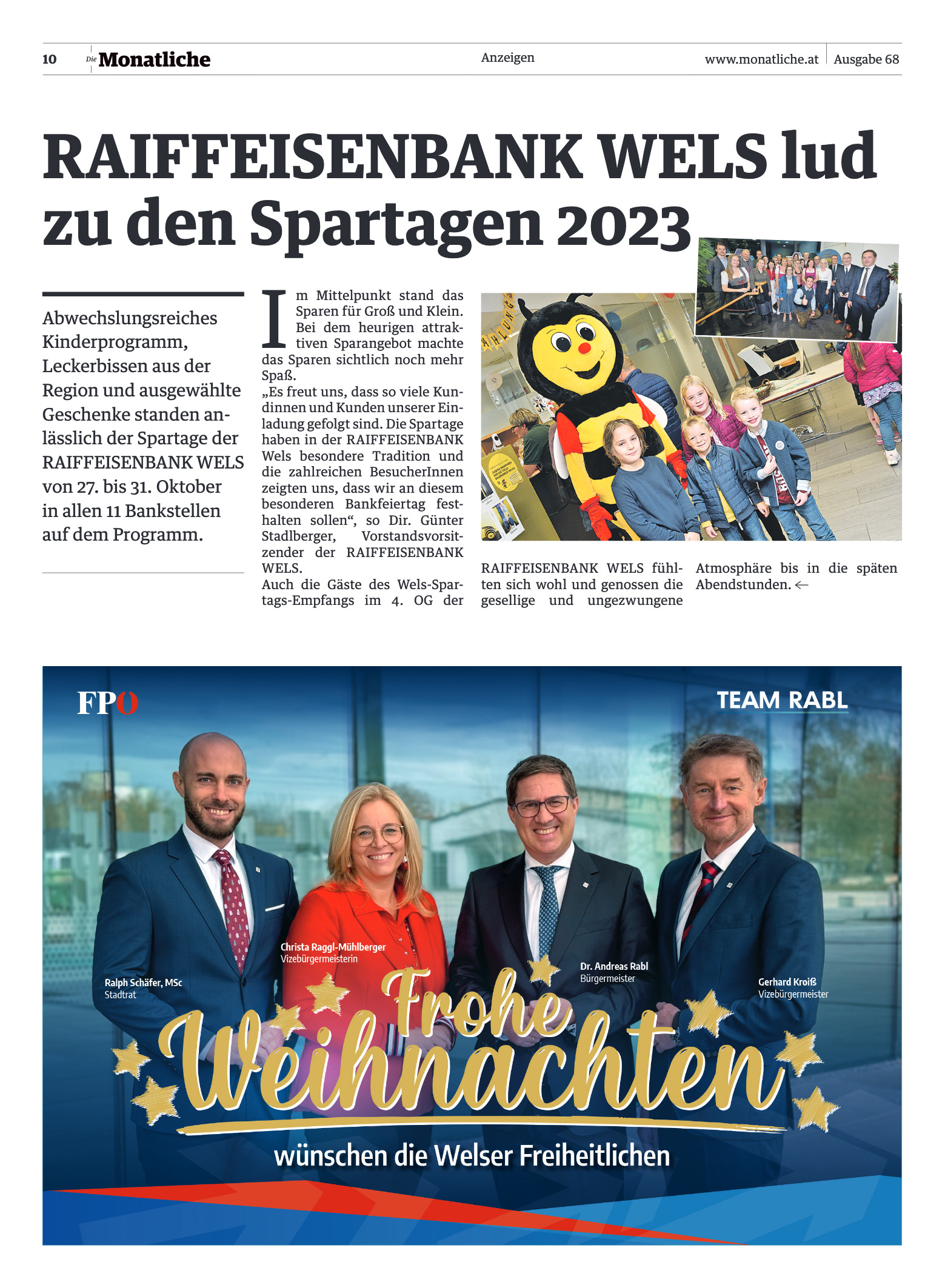 10 Die Monatliche Anzeigen www.monatliche.at Ausgabe 68

RAIFFEISENBANK WELS lud zu den Spartagen 2023

Abwechslungsreiches Kinderprogramm, Leckerbissen aus der Region und ausgewählte Geschenke standen anlässlich der Spartage der RAIFFEISENBANK WELS von 27. bis 31. Oktober in allen 11 Bankstellen auf dem Programm.

Im Mittelpunkt stand das Sparen für Groß und Klein. Bei dem heurigen attraktiven Sparangebot machte das Sparen sichtlich noch mehr Spaß.
„Es freut uns, dass so viele Kundinnen und Kunden unserer Einladung gefolgt sind. Die Spartage haben in der RAIFFEISENBANK Wels besondere Tradition und die zahlreichen BesucherInnen zeigten uns, dass wir an diesem besonderen Bankfeiertag festhalten sollen“, so Dir. Günter Stadlberger, Vorstandsvorsitzender der RAIFFEISENBANK WELS.
Auch die Gäste des Wels-Spartags-Empfangs im 4. OG der RAIFFEISENBANK WELS fühlten sich wohl und genossen die gesellige und ungezwungene Atmosphäre bis in die späten Abendstunden. ←

FPÖ

TEAM RABL

Ralph Schäfer, MSc
Stadtrat

Christa Raggl-Mühlberger
Vizebürgermeisterin

Dr. Andreas Rabl
Bürgermeister

Gerhard Kroiß
Vizebürgermeister

Frohe Weihnachten

wünschen die Welser Freiheitlichen